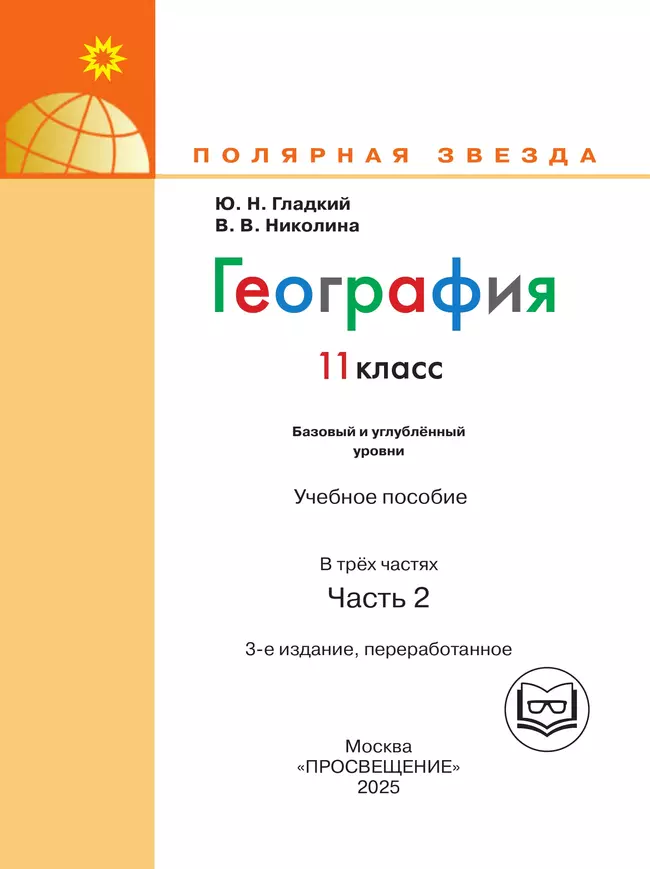 ПОЛЯРНАЯ ЗВЕЗДА

Ю. Н. Гладкий
В. В. Николина

География

11 класс

Базовый и углублённый уровни

Учебное пособие

В трёх частях
Часть 2

3-е издание, переработанное

Москва
«ПРОСВЕЩЕНИЕ»
2025